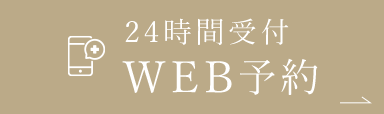 24時間受付
WEB予約